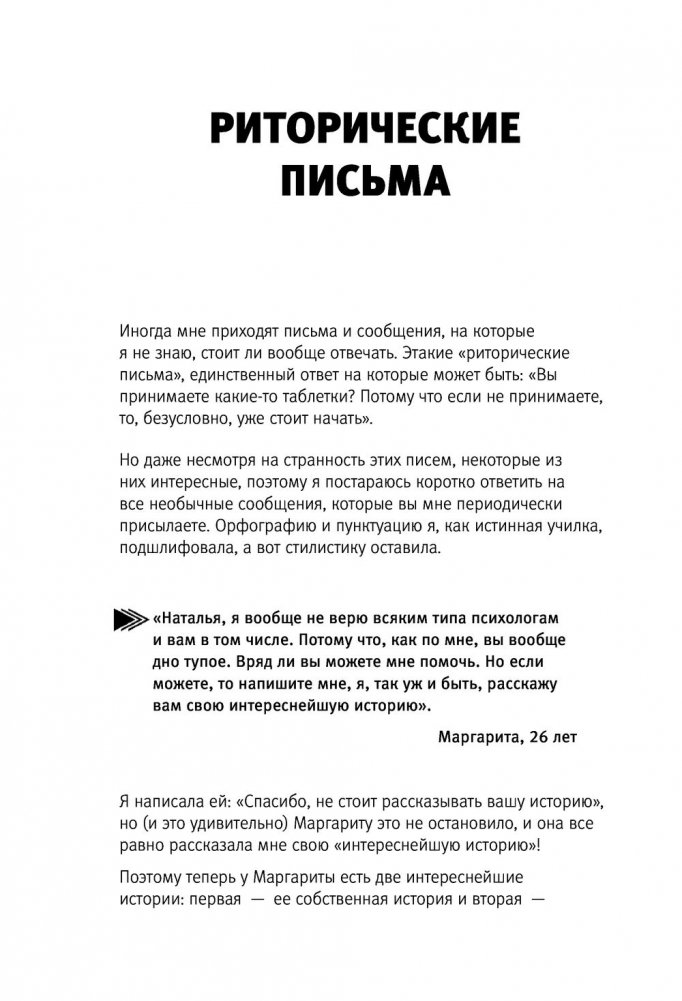 РИТОРИЧЕСКИЕ ПИСЬМА

Иногда мне приходят письма и сообщения, на которые я не знаю, стоит ли вообще отвечать. Этакие «риторические письма», единственный ответ на которые может быть: «Вы принимаете какие-то таблетки? Потому что если не принимаете, то, безусловно, уже стоит начать».

Но даже несмотря на странность этих писем, некоторые из них интересные, поэтому я постараюсь коротко ответить на все необычные сообщения, которые вы мне периодически присылаете. Орфографию и пунктуацию я, как истинная училка, подшлифовала, а вот стилистику оставила.

«Наталья, я вообще не верю всяким типа психологам и вам в том числе. Потому что, как по мне, вы вообще дно тупое. Вряд ли вы можете мне помочь. Но если можете, то напишите мне, я, так уж и быть, расскажу вам свою интереснейшую историю».

Маргарита, 26 лет

Я написала ей: «Спасибо, не стоит рассказывать вашу историю», но (и это удивительно) Маргариту это не остановило, и она все равно рассказала мне свою «интереснейшую историю»!

Поэтому теперь у Маргариты есть две интереснейшие истории: первая — ее собственная история и вторая —